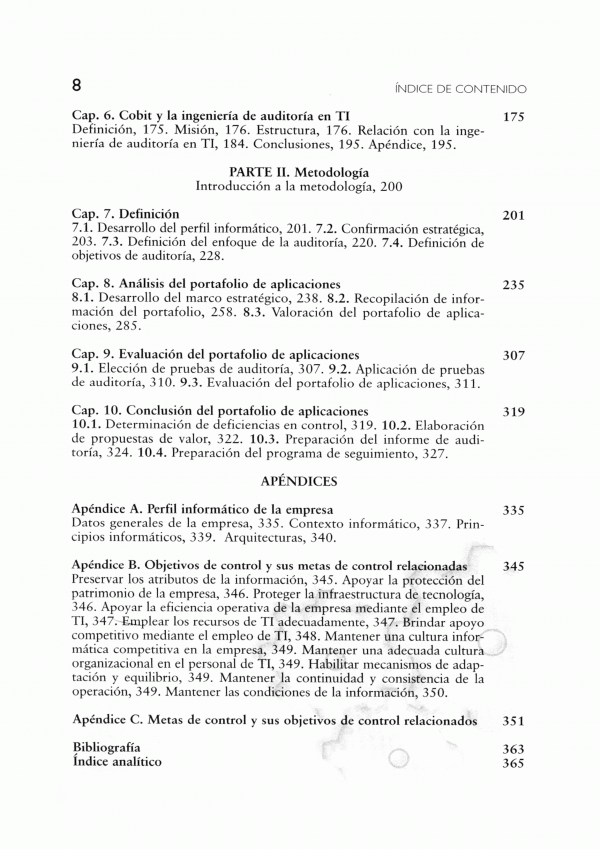 8

ÍNDICE DE CONTENIDO

Cap. 6. Cobit y la ingeniería de auditoría en TI 175
Definición, 175. Misión, 176. Estructura, 176. Relación con la ingeniería de auditoría en TI, 184. Conclusiones, 195. Apéndice, 195.

PARTE II. Metodología
Introducción a la metodología, 200

Cap. 7. Definición 201
7.1. Desarrollo del perfil informático, 201. 7.2. Confirmación estratégica, 203. 7.3. Definición del enfoque de la auditoría, 220. 7.4. Definición de objetivos de auditoría, 228.

Cap. 8. Análisis del portafolio de aplicaciones 235
8.1. Desarrollo del marco estratégico, 238. 8.2. Recopilación de información del portafolio, 258. 8.3. Valoración del portafolio de aplicaciones, 285.

Cap. 9. Evaluación del portafolio de aplicaciones 307
9.1. Elección de pruebas de auditoría, 307. 9.2. Aplicación de pruebas de auditoría, 310. 9.3. Evaluación del portafolio de aplicaciones, 311.

Cap. 10. Conclusión del portafolio de aplicaciones 319
10.1. Determinación de deficiencias en control, 319. 10.2. Elaboración de propuestas de valor, 322. 10.3. Preparación del informe de auditoría, 324. 10.4. Preparación del programa de seguimiento, 327.

APÉNDICES

Apéndice A. Perfil informático de la empresa 335
Datos generales de la empresa, 335. Contexto informático, 337. Principios informáticos, 339. Arquitecturas, 340.

Apéndice B. Objetivos de control y sus metas de control relacionadas 345
Preservar los atributos de la información, 345. Apoyar la protección del patrimonio de la empresa, 346. Proteger la infraestructura de tecnología, 346. Apoyar la eficiencia operativa de la empresa mediante el empleo de TI, 347. Emplear los recursos de TI adecuadamente, 347. Brindar apoyo competitivo mediante el empleo de TI, 348. Mantener una cultura informática competitiva en la empresa, 349. Mantener una adecuada cultura organizacional en el personal de TI, 349. Habilitar mecanismos de adaptación y equilibrio, 349. Mantener la continuidad y consistencia de la operación, 349. Mantener las condiciones de la información, 350.

Apéndice C. Metas de control y sus objetivos de control relacionados 351

Bibliografía 363
Índice analítico 365